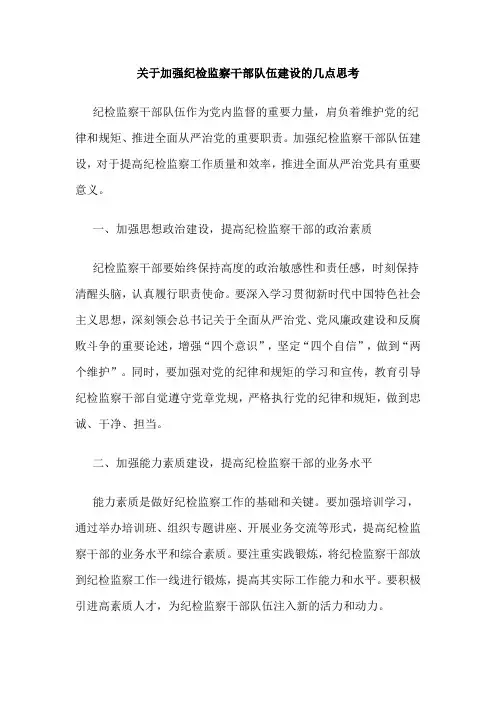 关于加强纪检监察干部队伍建设的几点思考

纪检监察干部队伍作为党内监督的重要力量，肩负着维护党的纪律和规矩、推进全面从严治党的重要职责。加强纪检监察干部队伍建设，对于提高纪检监察工作质量和效率，推进全面从严治党具有重要意义。

一、加强思想政治建设，提高纪检监察干部的政治素质

纪检监察干部要始终保持高度的政治敏感性和责任感，时刻保持清醒头脑，认真履行职责使命。要深入学习贯彻新时代中国特色社会主义思想，深刻领会总书记关于全面从严治党、党风廉政建设和反腐败斗争的重要论述，增强“四个意识”，坚定“四个自信”，做到“两个维护”。同时，要加强对党的纪律和规矩的学习和宣传，教育引导纪检监察干部自觉遵守党章党规，严格执行党的纪律和规矩，做到忠诚、干净、担当。

二、加强能力素质建设，提高纪检监察干部的业务水平

能力素质是做好纪检监察工作的基础和关键。要加强培训学习，通过举办培训班、组织专题讲座、开展业务交流等形式，提高纪检监察干部的业务水平和综合素质。要注重实践锻炼，将纪检监察干部放到纪检监察工作一线进行锻炼，提高其实际工作能力和水平。要积极引进高素质人才，为纪检监察干部队伍注入新的活力和动力。